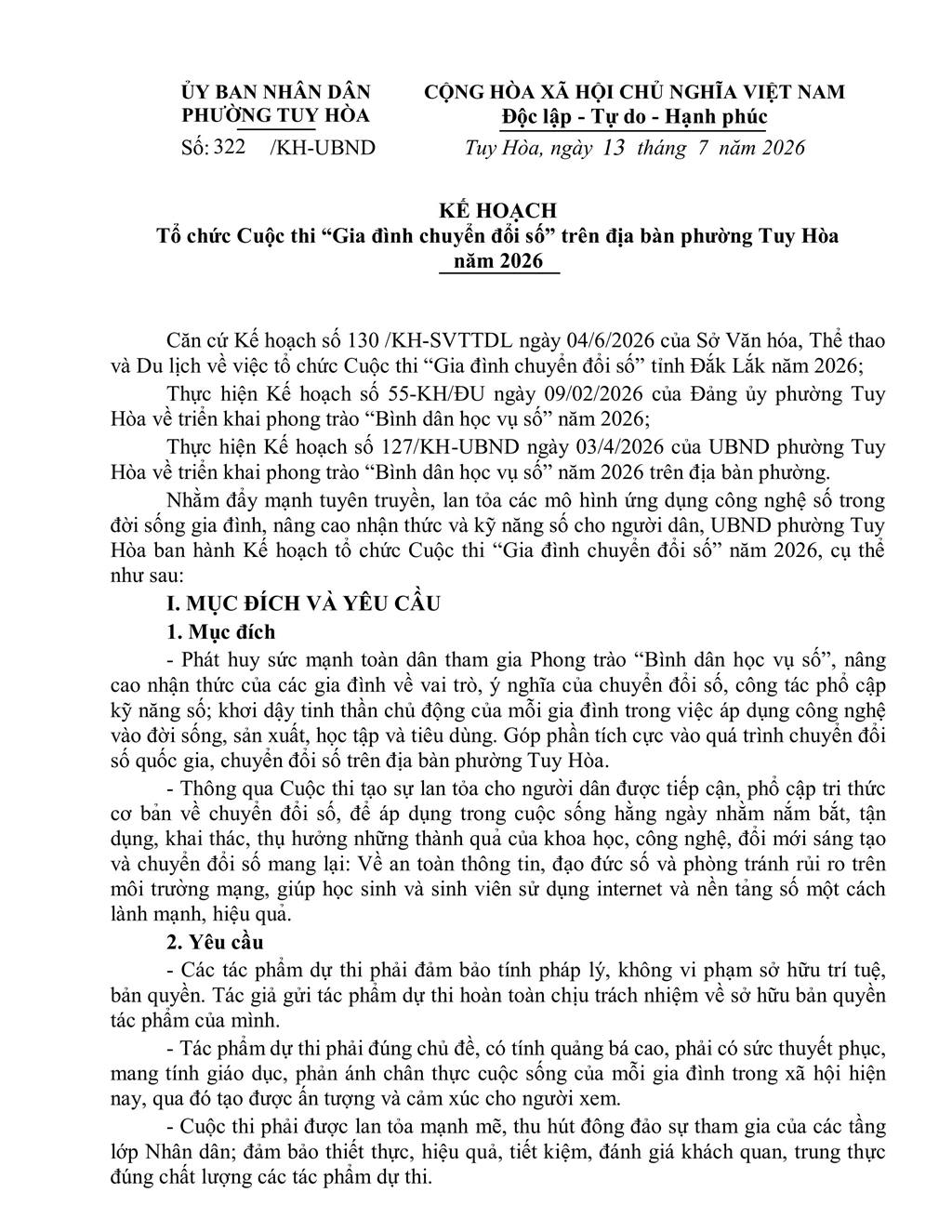 ỦY BAN NHÂN DÂN
PHƯỜNG TUY HÒA

Số: 322 /KH-UBND

CỘNG HÒA XÃ HỘI CHỦ NGHĨA VIỆT NAM
Độc lập - Tự do - Hạnh phúc

Tuy Hòa, ngày 13 tháng 7 năm 2026

KẾ HOẠCH
Tổ chức Cuộc thi "Gia đình chuyển đổi số" trên địa bàn phường Tuy Hòa năm 2026

Căn cứ Kế hoạch số 130 /KH-SVTTDL ngày 04/6/2026 của Sở Văn hóa, Thể thao và Du lịch về việc tổ chức Cuộc thi "Gia đình chuyển đổi số" tỉnh Đắk Lắk năm 2026;

Thực hiện Kế hoạch số 55-KH/ĐU ngày 09/02/2026 của Đảng ủy phường Tuy Hòa về triển khai phong trào "Bình dân học vụ số" năm 2026;

Thực hiện Kế hoạch số 127/KH-UBND ngày 03/4/2026 của UBND phường Tuy Hòa về triển khai phong trào "Bình dân học vụ số" năm 2026 trên địa bàn phường.

Nhằm đẩy mạnh tuyên truyền, lan tỏa các mô hình ứng dụng công nghệ số trong đời sống gia đình, nâng cao nhận thức và kỹ năng số cho người dân, UBND phường Tuy Hòa ban hành Kế hoạch tổ chức Cuộc thi "Gia đình chuyển đổi số" năm 2026, cụ thể như sau:

I. MỤC ĐÍCH VÀ YÊU CẦU

1. Mục đích

- Phát huy sức mạnh toàn dân tham gia Phong trào "Bình dân học vụ số", nâng cao nhận thức của các gia đình về vai trò, ý nghĩa của chuyển đổi số, công tác phổ cập kỹ năng số; khơi dậy tinh thần chủ động của mỗi gia đình trong việc áp dụng công nghệ vào đời sống, sản xuất, học tập và tiêu dùng. Góp phần tích cực vào quá trình chuyển đổi số quốc gia, chuyển đổi số trên địa bàn phường Tuy Hòa.

- Thông qua Cuộc thi tạo sự lan tỏa cho người dân được tiếp cận, phổ cập tri thức cơ bản về chuyển đổi số, để áp dụng trong cuộc sống hằng ngày nhằm nắm bắt, tận dụng, khai thác, thụ hưởng những thành quả của khoa học, công nghệ, đổi mới sáng tạo và chuyển đổi số mang lại: Về an toàn thông tin, đạo đức số và phòng tránh rủi ro trên môi trường mạng, giúp học sinh và sinh viên sử dụng internet và nền tảng số một cách lành mạnh, hiệu quả.

2. Yêu cầu

- Các tác phẩm dự thi phải đảm bảo tính pháp lý, không vi phạm sở hữu trí tuệ, bản quyền. Tác giả gửi tác phẩm dự thi hoàn toàn chịu trách nhiệm về sở hữu bản quyền tác phẩm của mình.

- Tác phẩm dự thi phải đúng chủ đề, có tính quảng bá cao, phải có sức thuyết phục, mang tính giáo dục, phản ánh chân thực cuộc sống của mỗi gia đình trong xã hội hiện nay, qua đó tạo được ấn tượng và cảm xúc cho người xem.

- Cuộc thi phải được lan tỏa mạnh mẽ, thu hút đông đảo sự tham gia của các tầng lớp Nhân dân; đảm bảo thiết thực, hiệu quả, tiết kiệm, đánh giá khách quan, trung thực đúng chất lượng các tác phẩm dự thi.